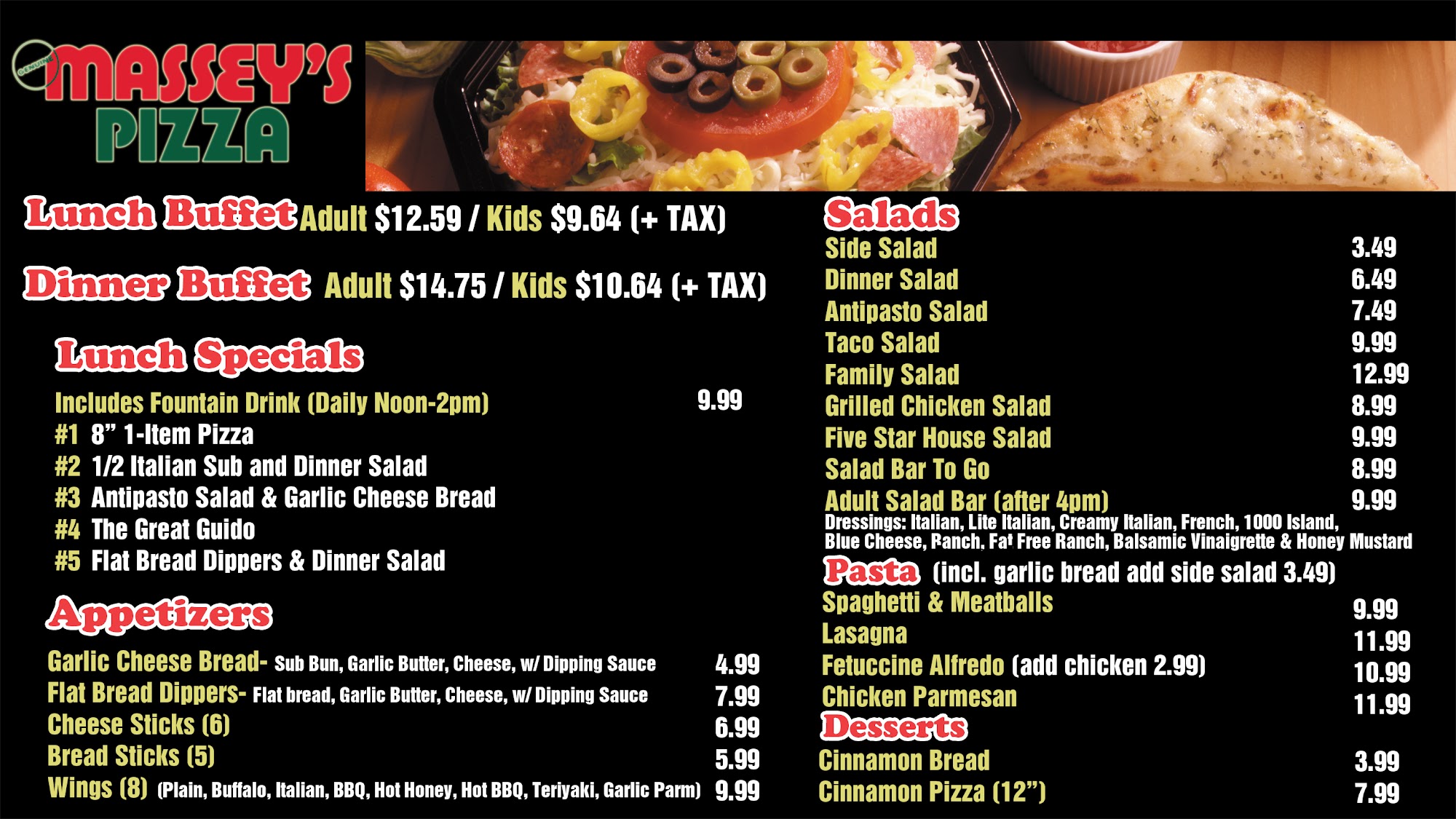 GENUINE
MASSEY'S
PIZZA

Lunch Buffet Adult $12.59 / Kids $9.64 (+ TAX)

Dinner Buffet Adult $14.75 / Kids $10.64 (+ TAX)

Lunch Specials

Includes Fountain Drink (Daily Noon-2pm) 9.99
#1 8" 1-Item Pizza
#2 1/2 Italian Sub and Dinner Salad
#3 Antipasto Salad & Garlic Cheese Bread
#4 The Great Guido
#5 Flat Bread Dippers & Dinner Salad

Appetizers

Garlic Cheese Bread- Sub Bun, Garlic Butter, Cheese, w/ Dipping Sauce 4.99
Flat Bread Dippers- Flat bread, Garlic Butter, Cheese, w/ Dipping Sauce 7.99
Cheese Sticks (6) 6.99
Bread Sticks (5) 5.99
Wings (8) (Plain, Buffalo, Italian, BBQ, Hot Honey, Hot BBQ, Teriyaki, Garlic Parm) 9.99

Salads
Side Salad 3.49
Dinner Salad 6.49
Antipasto Salad 7.49
Taco Salad 9.99
Family Salad 12.99
Grilled Chicken Salad 8.99
Five Star House Salad 9.99
Salad Bar To Go 8.99
Adult Salad Bar (after 4pm) 9.99
Dressings: Italian, Lite Italian, Creamy Italian, French, 1000 Island, Blue Cheese, Ranch, Fat Free Ranch, Balsamic Vinaigrette & Honey Mustard

Pasta (incl. garlic bread add side salad 3.49)
Spaghetti & Meatballs 9.99
Lasagna 11.99
Fetuccine Alfredo (add chicken 2.99) 10.99
Chicken Parmesan 11.99

Desserts
Cinnamon Bread 3.99
Cinnamon Pizza (12") 7.99